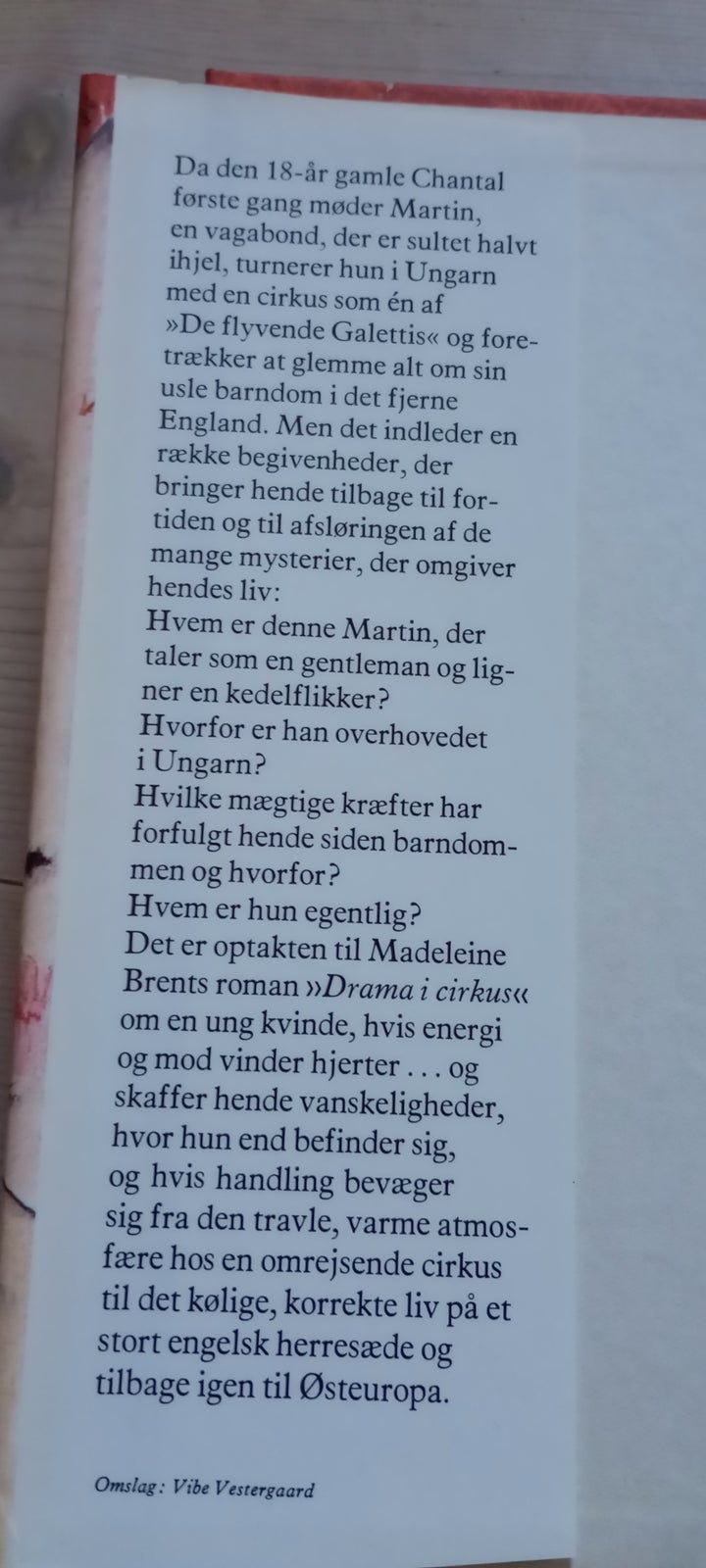 Da den 18-år gamle Chantal første gang møder Martin, en vagabond, der er sultet halvt ihjel, turnerer hun i Ungarn med en cirkus som én af »De flyvende Galettis« og foretrækker at glemme alt om sin usle barndom i det fjerne England. Men det indleder en række begivenheder, der bringer hende tilbage til fortiden og til afsløringen af de mange mysterier, der omgiver hendes liv:
Hvem er denne Martin, der taler som en gentleman og ligner en kedelflikker?
Hvorfor er han overhovedet i Ungarn?
Hvilke mægtige kræfter har forfulgt hende siden barndommen og hvorfor?
Hvem er hun egentlig?
Det er optakten til Madeleine Brents roman »Drama i cirkus« om en ung kvinde, hvis energi og mod vinder hjerter . . . og skaffer hende vanskeligheder, hvor hun end befinder sig, og hvis handling bevæger sig fra den travle, varme atmosfære hos en omrejsende cirkus til det kølige, korrekte liv på et stort engelsk herresæde og tilbage igen til Østeuropa.

Omslag: Vibe Vestergaard